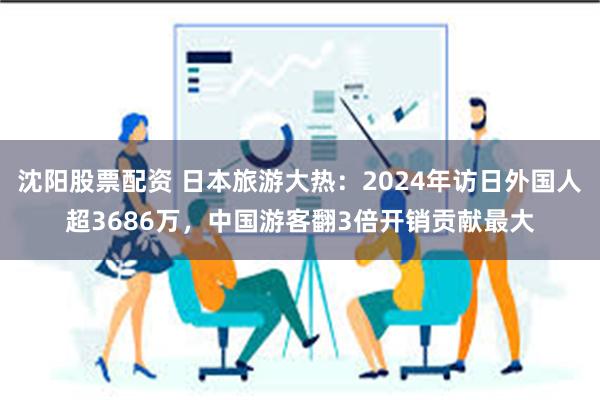 沈阳股票配资 日本旅游大热：2024年访日外国人超3686万，中国游客翻3倍开销贡献最大